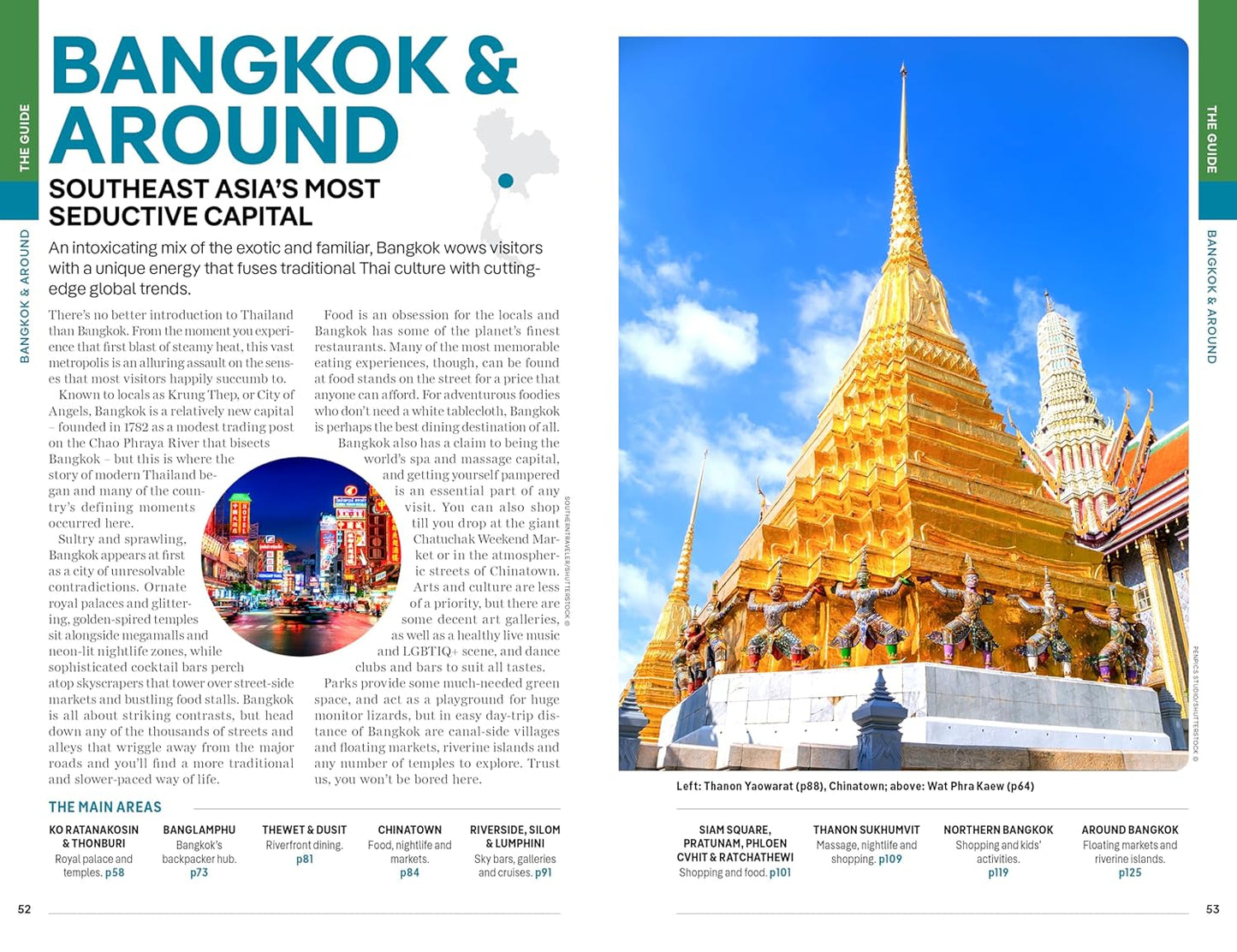 THE GUIDE

BANGKOK & AROUND

BANGKOK & AROUND

SOUTHEAST ASIA'S MOST SEDUCTIVE CAPITAL

An intoxicating mix of the exotic and familiar, Bangkok wows visitors with a unique energy that fuses traditional Thai culture with cutting-edge global trends.

There's no better introduction to Thailand than Bangkok. From the moment you experience that first blast of steamy heat, this vast metropolis is an alluring assault on the senses that most visitors happily succumb to.

Known to locals as Krung Thep, or City of Angels, Bangkok is a relatively new capital – founded in 1782 as a modest trading post on the Chao Phraya River that bisects Bangkok – but this is where the story of modern Thailand began and many of the country's defining moments occurred here.

Sultry and sprawling, Bangkok appears at first as a city of unresolvable contradictions. Ornate royal palaces and glittering, golden-spired temples sit alongside megamalls and neon-lit nightlife zones, while sophisticated cocktail bars perch atop skyscrapers that tower over street-side markets and bustling food stalls. Bangkok is all about striking contrasts, but head down any of the thousands of streets and alleys that wriggle away from the major roads and you'll find a more traditional and slower-paced way of life.

Food is an obsession for the locals and Bangkok has some of the planet's finest restaurants. Many of the most memorable eating experiences, though, can be found at food stands on the street for a price that anyone can afford. For adventurous foodies who don't need a white tablecloth, Bangkok is perhaps the best dining destination of all.

Bangkok also has a claim to being the world's spa and massage capital, and getting yourself pampered is an essential part of any visit. You can also shop till you drop at the giant Chatuchak Weekend Market or in the atmospheric streets of Chinatown. Arts and culture are less of a priority, but there are some decent art galleries, as well as a healthy live music and LGBTIQ+ scene, and dance clubs and bars to suit all tastes.

Parks provide some much-needed green space, and act as a playground for huge monitor lizards, but in easy day-trip distance of Bangkok are canal-side villages and floating markets, riverine islands and any number of temples to explore. Trust us, you won't be bored here.

SOUTHERNTRAVELLER/SHUTTERSTOCK ©

THE MAIN AREAS

KO RATANAKOSIN & THONBURI
Royal palace and temples. p58

BANGLAMPHU
Bangkok's backpacker hub. p73

THEWET & DUSIT
Riverfront dining. p81

CHINATOWN
Food, nightlife and markets. p84

RIVERSIDE, SILOM & LUMPHINI
Sky bars, galleries and cruises. p91

52

THE GUIDE

BANGKOK & AROUND

PENPICS STUDIO/SHUTTERSTOCK ©

Left: Thanon Yaowarat (p88), Chinatown; above: Wat Phra Kaew (p64)

SIAM SQUARE, PRATUNAM, PHLOEN CVHIT & RATCHATHEWI
Shopping and food. p101

THANON SUKHUMVIT
Massage, nightlife and shopping. p109

NORTHERN BANGKOK
Shopping and kids' activities. p119

AROUND BANGKOK
Floating markets and riverine islands. p125

53